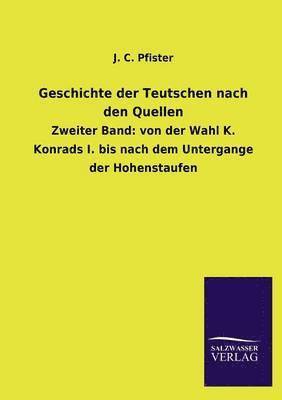 J. C. Pfister

Geschichte der Teutschen nach den Quellen

Zweiter Band: von der Wahl K. Konrads I. bis nach dem Untergange der Hohenstaufen

SALZWASSER VERLAG